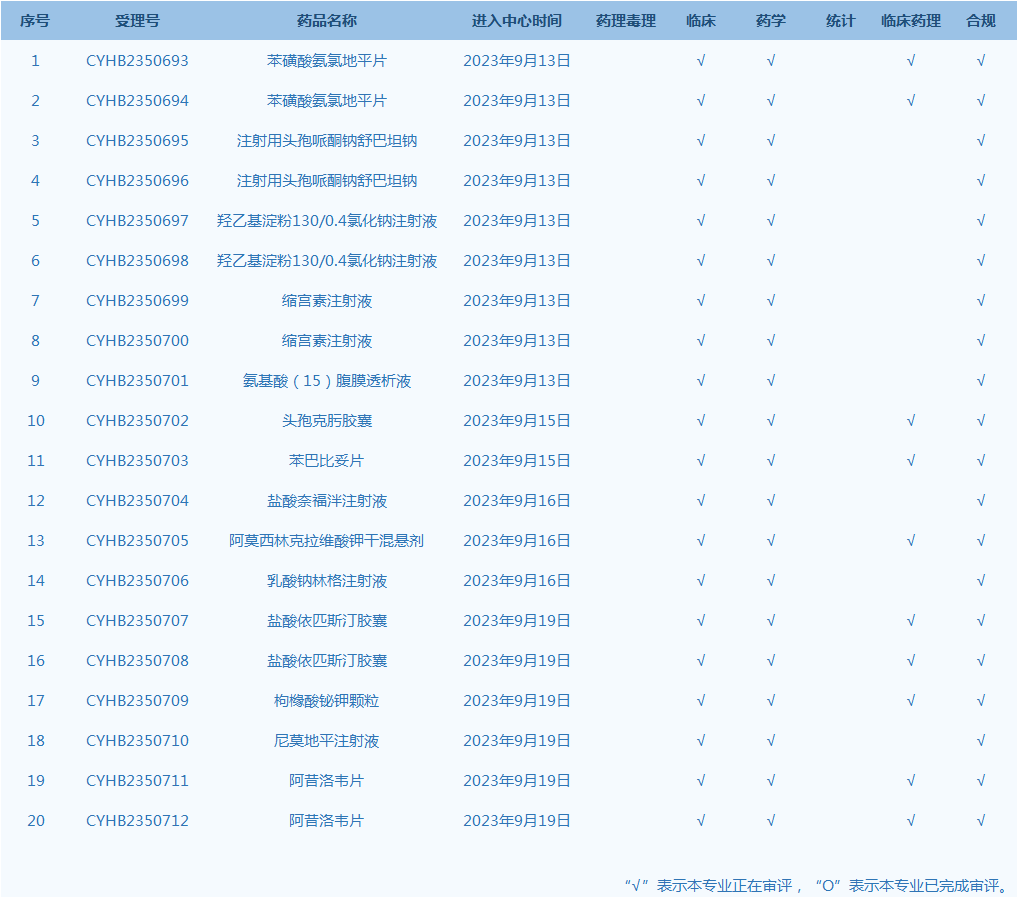 | 序号 | 受理号 | 药品名称 | 进入中心时间 | 药理毒理 | 临床 | 药学 | 统计 | 临床药理 | 合规 |
|---|---|---|---|---|---|---|---|---|---|
| 1 | CYHB2350693 | 苯磺酸氨氯地平片 | 2023年9月13日 | | √ | √ | | √ | √ |
| 2 | CYHB2350694 | 苯磺酸氨氯地平片 | 2023年9月13日 | | √ | √ | | √ | √ |
| 3 | CYHB2350695 | 注射用头孢哌酮钠舒巴坦钠 | 2023年9月13日 | | √ | √ | | | √ |
| 4 | CYHB2350696 | 注射用头孢哌酮钠舒巴坦钠 | 2023年9月13日 | | √ | √ | | | √ |
| 5 | CYHB2350697 | 羟乙基淀粉130/0.4氯化钠注射液 | 2023年9月13日 | | √ | √ | | | √ |
| 6 | CYHB2350698 | 羟乙基淀粉130/0.4氯化钠注射液 | 2023年9月13日 | | √ | √ | | | √ |
| 7 | CYHB2350699 | 缩宫素注射液 | 2023年9月13日 | | √ | √ | | | √ |
| 8 | CYHB2350700 | 缩宫素注射液 | 2023年9月13日 | | √ | √ | | | √ |
| 9 | CYHB2350701 | 氨基酸（15）腹膜透析液 | 2023年9月13日 | | √ | √ | | | √ |
| 10 | CYHB2350702 | 头孢克肟胶囊 | 2023年9月15日 | | √ | √ | | √ | √ |
| 11 | CYHB2350703 | 苯巴比妥片 | 2023年9月15日 | | √ | √ | | √ | √ |
| 12 | CYHB2350704 | 盐酸奈福泮注射液 | 2023年9月16日 | | √ | √ | | | √ |
| 13 | CYHB2350705 | 阿莫西林克拉维酸钾干混悬剂 | 2023年9月16日 | | √ | √ | | √ | √ |
| 14 | CYHB2350706 | 乳酸钠林格注射液 | 2023年9月16日 | | √ | √ | | | √ |
| 15 | CYHB2350707 | 盐酸依匹斯汀胶囊 | 2023年9月19日 | | √ | √ | | √ | √ |
| 16 | CYHB2350708 | 盐酸依匹斯汀胶囊 | 2023年9月19日 | | √ | √ | | √ | √ |
| 17 | CYHB2350709 | 枸橼酸铋钾颗粒 | 2023年9月19日 | | √ | √ | | √ | √ |
| 18 | CYHB2350710 | 尼莫地平注射液 | 2023年9月19日 | | √ | √ | | | √ |
| 19 | CYHB2350711 | 阿昔洛韦片 | 2023年9月19日 | | √ | √ | | √ | √ |
| 20 | CYHB2350712 | 阿昔洛韦片 | 2023年9月19日 | | √ | √ | | √ | √ |

“√”表示本专业正在审评，“O”表示本专业已完成审评。